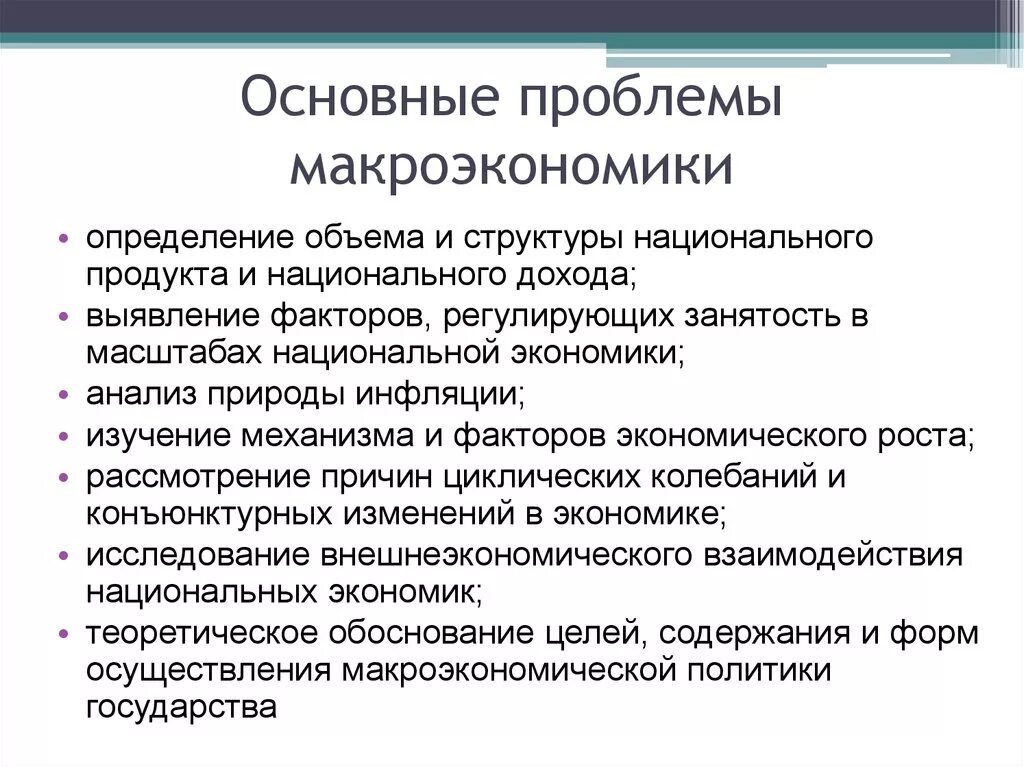 Основные проблемы макроэкономики

• определение объема и структуры национального продукта и национального дохода;
• выявление факторов, регулирующих занятость в масштабах национальной экономики;
• анализ природы инфляции;
• изучение механизма и факторов экономического роста;
• рассмотрение причин циклических колебаний и конъюнктурных изменений в экономике;
• исследование внешнеэкономического взаимодействия национальных экономик;
• теоретическое обоснование целей, содержания и форм осуществления макроэкономической политики государства